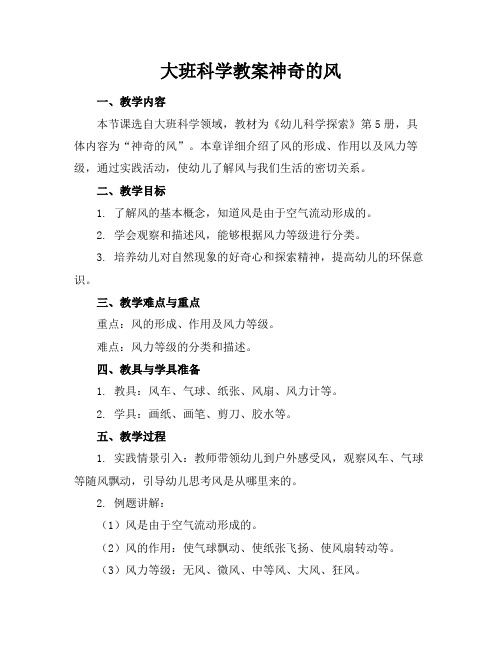 大班科学教案神奇的风

一、教学内容

本节课选自大班科学领域，教材为《幼儿科学探索》第5册，具体内容为“神奇的风”。本章详细介绍了风的形成、作用以及风力等级，通过实践活动，使幼儿了解风与我们生活的密切关系。

二、教学目标

1. 了解风的基本概念，知道风是由于空气流动形成的。

2. 学会观察和描述风，能够根据风力等级进行分类。

3. 培养幼儿对自然现象的好奇心和探索精神，提高幼儿的环保意识。

三、教学难点与重点

重点：风的形成、作用及风力等级。

难点：风力等级的分类和描述。

四、教具与学具准备

1. 教具：风车、气球、纸张、风扇、风力计等。

2. 学具：画纸、画笔、剪刀、胶水等。

五、教学过程

1. 实践情景引入：教师带领幼儿到户外感受风，观察风车、气球等随风飘动，引导幼儿思考风是从哪里来的。

2. 例题讲解：

（1）风是由于空气流动形成的。

（2）风的作用：使气球飘动、使纸张飞扬、使风扇转动等。

（3）风力等级：无风、微风、中等风、大风、狂风。